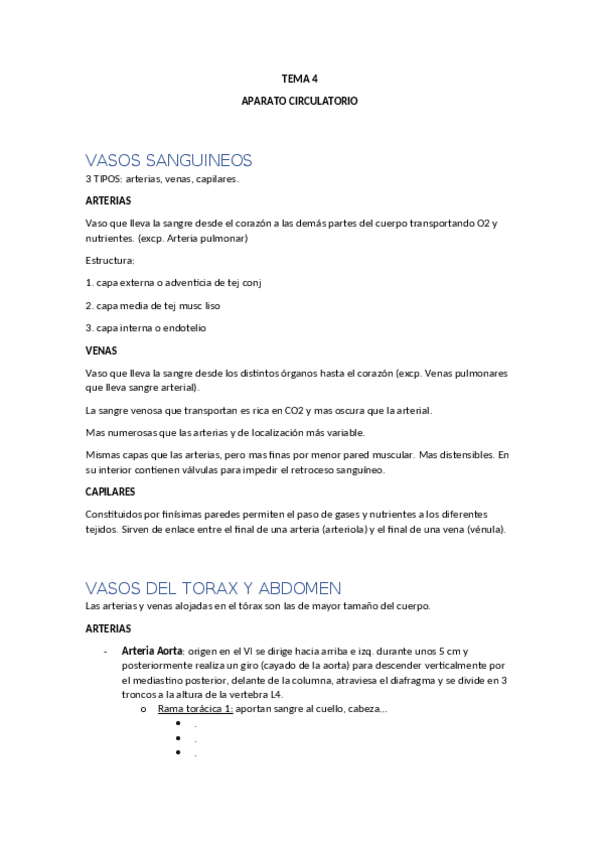 TEMA 4

APARATO CIRCULATORIO

VASOS SANGUINEOS

3 TIPOS: arterias, venas, capilares.

ARTERIAS

Vaso que lleva la sangre desde el corazón a las demás partes del cuerpo transportando O2 y nutrientes. (excp. Arteria pulmonar)

Estructura:

1. capa externa o adventicia de tej conj

2. capa media de tej musc liso

3. capa interna o endotelio

VENAS

Vaso que lleva la sangre desde los distintos órganos hasta el corazón (excp. Venas pulmonares que lleva sangre arterial).

La sangre venosa que transportan es rica en CO2 y mas oscura que la arterial.

Mas numerosas que las arterias y de localización más variable.

Mismas capas que las arterias, pero mas finas por menor pared muscular. Mas distensibles. En su interior contienen válvulas para impedir el retroceso sanguíneo.

CAPILARES

Constituidos por finísimas paredes permiten el paso de gases y nutrientes a los diferentes tejidos. Sirven de enlace entre el final de una arteria (arteriola) y el final de una vena (vénula).

VASOS DEL TORAX Y ABDOMEN

Las arterias y venas alojadas en el tórax son las de mayor tamaño del cuerpo.

ARTERIAS

- Arteria Aorta: origen en el VI se dirige hacia arriba e izq. durante unos 5 cm y posteriormente realiza un giro (cayado de la aorta) para descender verticalmente por el mediastino posterior, delante de la columna, atraviesa el diafragma y se divide en 3 troncos a la altura de la vertebra L4.
  o Rama torácica 1: aportan sangre al cuello, cabeza…
    • .
    • .
    • .